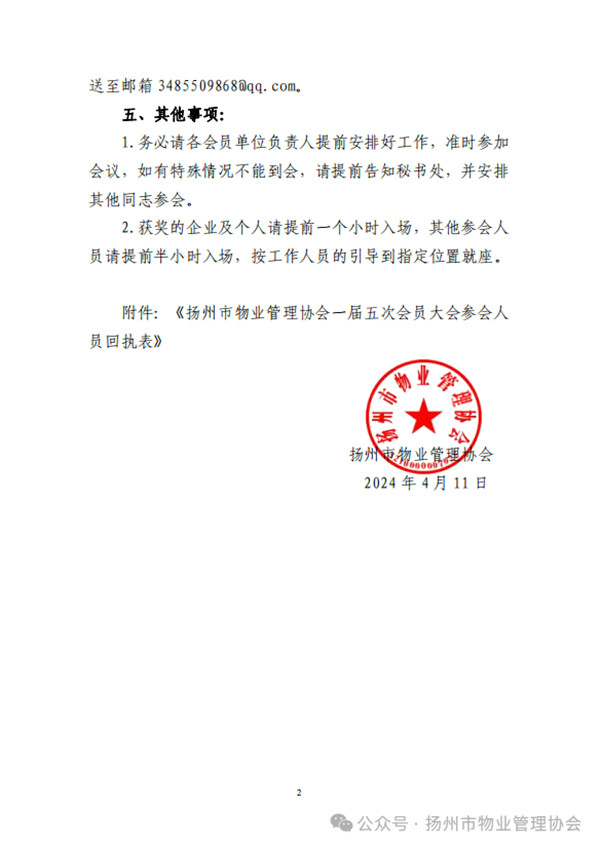 送至邮箱 3485509868@qq.com。

五、其他事项：

1. 务必请各会员单位负责人提前安排好工作，准时参加会议，如有特殊情况不能到会，请提前告知秘书处，并安排其他同志参会。

2. 获奖的企业及个人请提前一个小时入场，其他参会人员请提前半小时入场，按工作人员的引导到指定位置就座。

附件：《扬州市物业管理协会一届五次会员大会参会人员回执表》

扬州市物业管理协会

扬州市物业管理协会
2024 年 4 月 11 日

2

公众号 · 扬州市物业管理协会